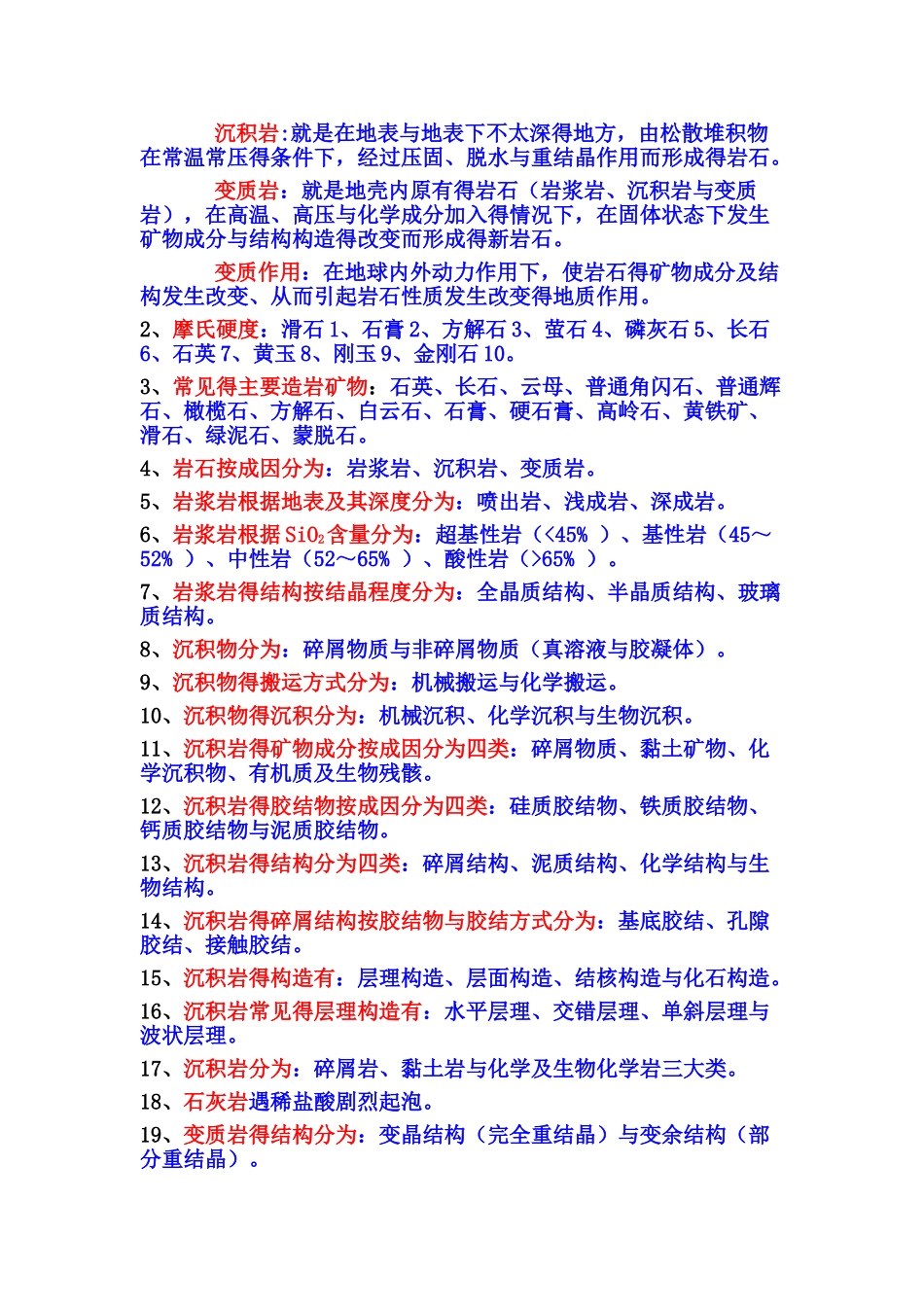 沉积岩:就是在地表与地表下不太深得地方，由松散堆积物在常温常压得条件下，经过压固、脱水与重结晶作用而形成得岩石。

变质岩：就是地壳内原有得岩石（岩浆岩、沉积岩与变质岩），在高温、高压与化学成分加入得情况下，在固体状态下发生矿物成分与结构构造得改变而形成得新岩石。

变质作用：在地球内外动力作用下，使岩石得矿物成分及结构发生改变、从而引起岩石性质发生改变得地质作用。

2、摩氏硬度：滑石 1、石膏 2、方解石 3、萤石 4、磷灰石 5、长石 6、石英 7、黄玉 8、刚玉 9、金刚石 10。

3、常见得主要造岩矿物：石英、长石、云母、普通角闪石、普通辉石、橄榄石、方解石、白云石、石膏、硬石膏、高岭石、黄铁矿、滑石、绿泥石、蒙脱石。

4、岩石按成因分为：岩浆岩、沉积岩、变质岩。

5、岩浆岩根据地表及其深度分为：喷出岩、浅成岩、深成岩。

6、岩浆岩根据 $SiO_2$ 含量分为：超基性岩（<45% ）、基性岩（45～52% ）、中性岩（52～65% ）、酸性岩（>65% ）。

7、岩浆岩得结构按结晶程度分为：全晶质结构、半晶质结构、玻璃质结构。

8、沉积物分为：碎屑物质与非碎屑物质（真溶液与胶凝体）。

9、沉积物得搬运方式分为：机械搬运与化学搬运。

10、沉积物得沉积分为：机械沉积、化学沉积与生物沉积。

11、沉积岩得矿物成分按成因分为四类：碎屑物质、黏土矿物、化学沉积物、有机质及生物残骸。

12、沉积岩得胶结物按成因分为四类：硅质胶结物、铁质胶结物、钙质胶结物与泥质胶结物。

13、沉积岩得结构分为四类：碎屑结构、泥质结构、化学结构与生物结构。

14、沉积岩得碎屑结构按胶结物与胶结方式分为：基底胶结、孔隙胶结、接触胶结。

15、沉积岩得构造有：层理构造、层面构造、结核构造与化石构造。

16、沉积岩常见得层理构造有：水平层理、交错层理、单斜层理与波状层理。

17、沉积岩分为：碎屑岩、黏土岩与化学及生物化学岩三大类。

18、石灰岩遇稀盐酸剧烈起泡。

19、变质岩得结构分为：变晶结构（完全重结晶）与变余结构（部分重结晶）。